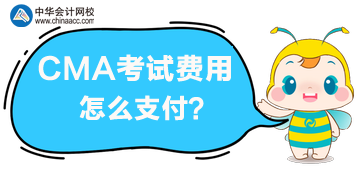 中华会计网校
www.chinaacc.com

CMA考试费用
怎么支付?